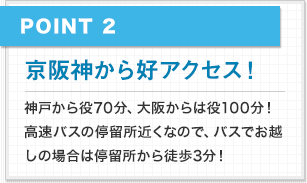 POINT 2

京阪神から好アクセス！

神戸から役70分、大阪からは役100分！高速バスの停留所近くなので、バスでお越しの場合は停留所から徒歩3分！